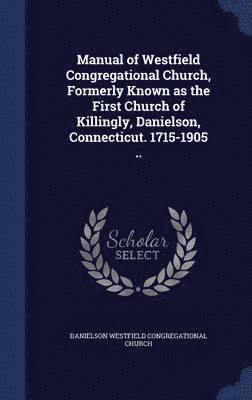 Manual of Westfield Congregational Church, Formerly Known as the First Church of Killingly, Danielson, Connecticut. 1715-1905 ..

Scholar SELECT

DANIELSON WESTFIELD CONGREGATIONAL CHURCH